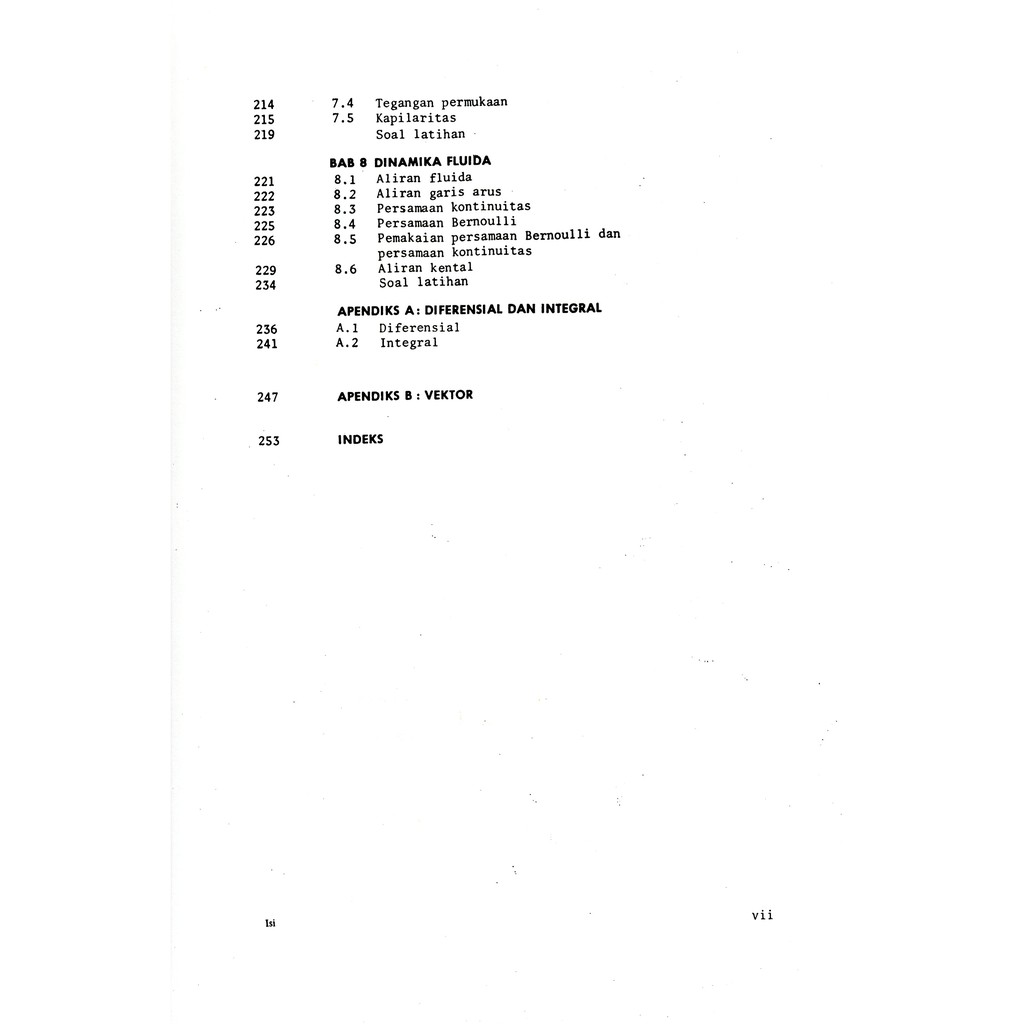 214 7.4 Tegangan permukaan
215 7.5 Kapilaritas
219 Soal latihan

BAB 8 DINAMIKA FLUIDA
221 8.1 Aliran fluida
222 8.2 Aliran garis arus
223 8.3 Persamaan kontinuitas
225 8.4 Persamaan Bernoulli
226 8.5 Pemakaian persamaan Bernoulli dan persamaan kontinuitas
229 8.6 Aliran kental
234 Soal latihan

APENDIKS A: DIFERENSIAL DAN INTEGRAL
236 A.1 Diferensial
241 A.2 Integral

247 APENDIKS B : VEKTOR

253 INDEKS

Isi

vii